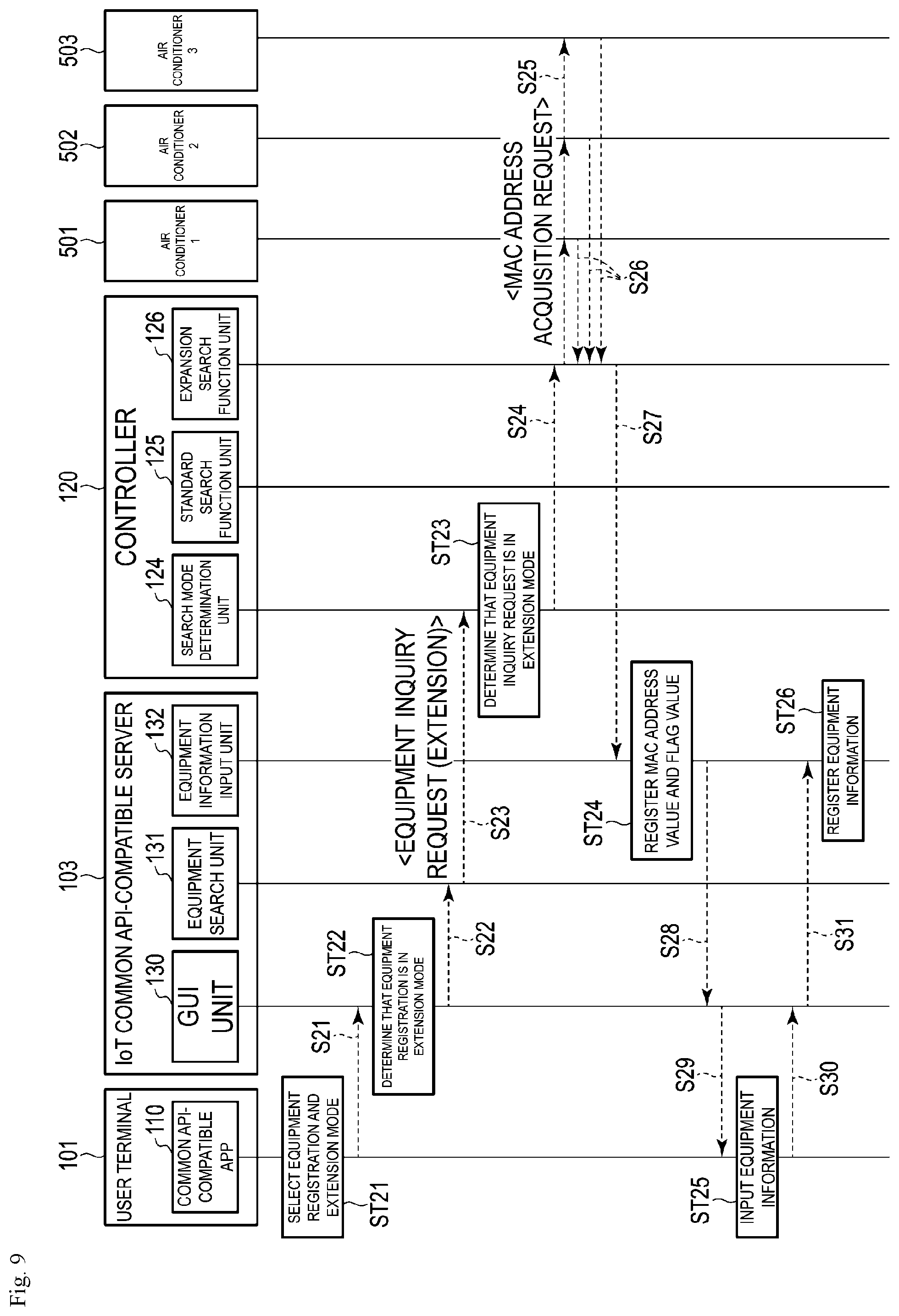 Fig. 9

101
USER TERMINAL
110
COMMON API-COMPATIBLE APP

103
IoT COMMON API-COMPATIBLE SERVER
130
GUI UNIT
131
EQUIPMENT SEARCH UNIT
132
EQUIPMENT INFORMATION INPUT UNIT

120
CONTROLLER
124
SEARCH MODE DETERMINATION UNIT
125
STANDARD SEARCH FUNCTION UNIT
126
EXPANSION SEARCH FUNCTION UNIT

501
AIR CONDITIONER 1
502
AIR CONDITIONER 2
503
AIR CONDITIONER 3

ST21
SELECT EQUIPMENT REGISTRATION AND EXTENSION MODE
S21
ST22
DETERMINE THAT EQUIPMENT REGISTRATION IS IN EXTENSION MODE
S22
<EQUIPMENT INQUIRY REQUEST (EXTENSION)>
S23
ST23
DETERMINE THAT EQUIPMENT INQUIRY REQUEST IS IN EXTENSION MODE
S24
<MAC ADDRESS ACQUISITION REQUEST>
S25
S26
S27
ST24
REGISTER MAC ADDRESS VALUE AND FLAG VALUE
S28
S29
ST25
INPUT EQUIPMENT INFORMATION
S30
S31
ST26
REGISTER EQUIPMENT INFORMATION